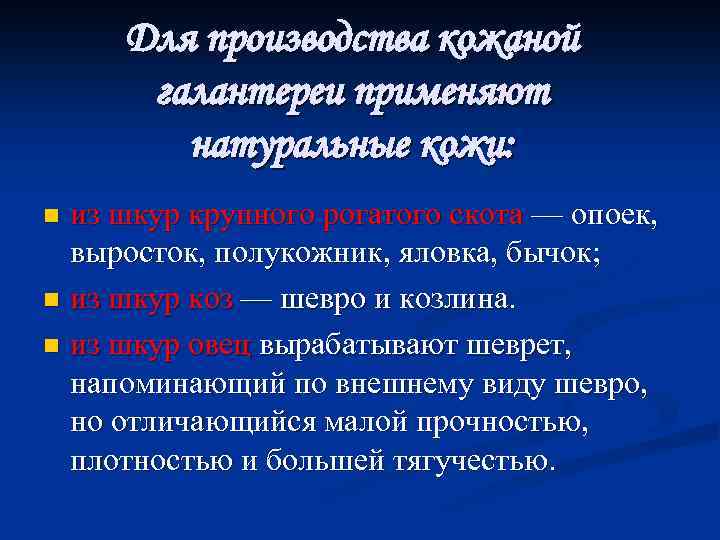 Для производства кожаной галантереи применяют натуральные кожи:

- из шкур крупного рогатого скота — опоек, выросток, полукожник, яловка, бычок;
- из шкур коз — шевро и козлина.
- из шкур овец вырабатывают шеврет, напоминающий по внешнему виду шевро, но отличающийся малой прочностью, плотностью и большей тягучестью.